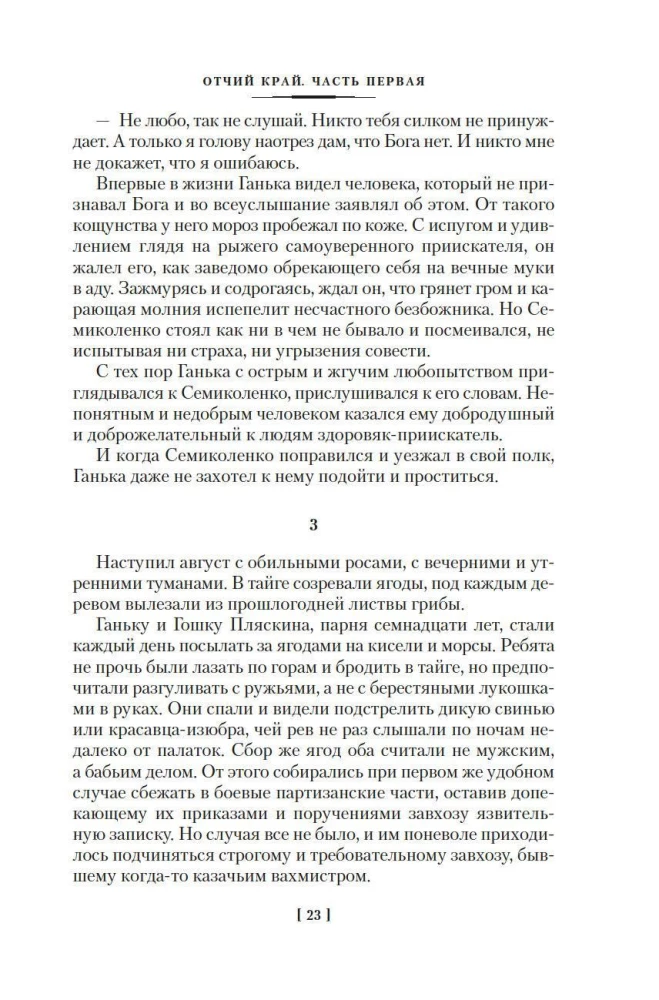 ОТЧИЙ КРАЙ. ЧАСТЬ ПЕРВАЯ

— Не любо, так не слушай. Никто тебя силком не принуждает. А только я голову наотрез дам, что Бога нет. И никто мне не докажет, что я ошибаюсь.

Впервые в жизни Ганька видел человека, который не признавал Бога и во всеуслышание заявлял об этом. От такого кощунства у него мороз пробежал по коже. С испугом и удивлением глядя на рыжего самоуверенного приискателя, он жалел его, как заведомо обрекающего себя на вечные муки в аду. Зажмурясь и содрогаясь, ждал он, что грянет гром и карающая молния испепелит несчастного безбожника. Но Семиколенко стоял как ни в чем не бывало и посмеивался, не испытывая ни страха, ни угрызения совести.

С тех пор Ганька с острым и жгучим любопытством приглядывался к Семиколенко, прислушивался к его словам. Непонятным и недобрым человеком казался ему добродушный и доброжелательный к людям здоровяк-приискатель.

И когда Семиколенко поправился и уезжал в свой полк, Ганька даже не захотел к нему подойти и проститься.

3

Наступил август с обильными росами, с вечерними и утренними туманами. В тайге созревали ягоды, под каждым деревом вылезали из прошлогодней листвы грибы.

Ганьку и Гошку Пляскина, парня семнадцати лет, стали каждый день посылать за ягодами на кисели и морсы. Ребята не прочь были лазать по горам и бродить в тайге, но предпочитали разгуливать с ружьями, а не с берестяными лукошками в руках. Они спали и видели подстрелить дикую свинью или красавца-изюбра, чей рев не раз слышали по ночам недалеко от палаток. Сбор же ягод оба считали не мужским, а бабьим делом. От этого собирались при первом же удобном случае сбежать в боевые партизанские части, оставив допекающему их приказами и поручениями завхозу язвительную записку. Но случая все не было, и им поневоле приходилось подчиняться строгому и требовательному завхозу, бывшему когда-то казачьим вахмистром.

[ 23 ]